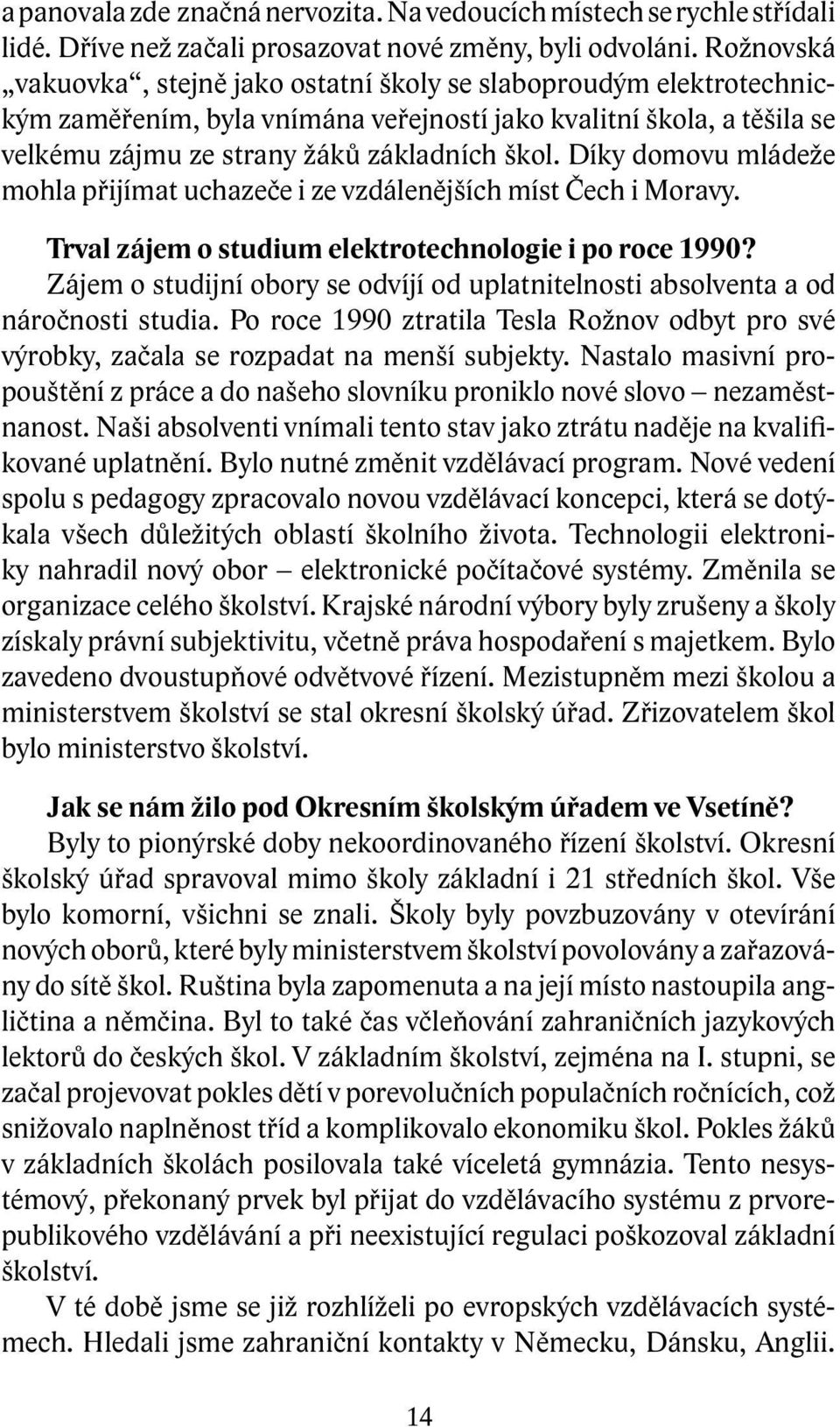 a panovala zde značná nervozita. Na vedoucích místech se rychle střídali lidé. Dříve než začali prosazovat nové změny, byli odvoláni. Rožnovská „vakuovka“, stejně jako ostatní školy se slaboproudým elektrotechnickým zaměřením, byla vnímána veřejností jako kvalitní škola, a těšila se velkému zájmu ze strany žáků základních škol. Díky domovu mládeže mohla přijímat uchazeče i ze vzdálenějších míst Čech i Moravy.

Trval zájem o studium elektrotechnologie i po roce 1990?
Zájem o studijní obory se odvíjí od uplatnitelnosti absolventa a od náročnosti studia. Po roce 1990 ztratila Tesla Rožnov odbyt pro své výrobky, začala se rozpadat na menší subjekty. Nastalo masivní propouštění z práce a do našeho slovníku proniklo nové slovo – nezaměstnanost. Naši absolventi vnímali tento stav jako ztrátu naděje na kvalifikované uplatnění. Bylo nutné změnit vzdělávací program. Nové vedení spolu s pedagogy zpracovalo novou vzdělávací koncepci, která se dotýkala všech důležitých oblastí školního života. Technologii elektroniky nahradil nový obor – elektronické počítačové systémy. Změnila se organizace celého školství. Krajské národní výbory byly zrušeny a školy získaly právní subjektivitu, včetně práva hospodaření s majetkem. Bylo zavedeno dvoustupňové odvětvové řízení. Mezistupněm mezi školou a ministerstvem školství se stal okresní školský úřad. Zřizovatelem škol bylo ministerstvo školství.

Jak se nám žilo pod Okresním školským úřadem ve Vsetíně?
Byly to pionýrské doby nekoordinovaného řízení školství. Okresní školský úřad spravoval mimo školy základní i 21 středních škol. Vše bylo komorní, všichni se znali. Školy byly povzbuzovány v otevírání nových oborů, které byly ministerstvem školství povolovány a zařazovány do sítě škol. Ruština byla zapomenuta a na její místo nastoupila angličtina a němčina. Byl to také čas včleňování zahraničních jazykových lektorů do českých škol. V základním školství, zejména na I. stupni, se začal projevovat pokles dětí v porevolučních populačních ročnících, což snižovalo naplněnost tříd a komplikovalo ekonomiku škol. Pokles žáků v základních školách posilovala také víceletá gymnázia. Tento nesystémový, překonaný prvek byl přijat do vzdělávacího systému z prvorepublikového vzdělávání a při neexistující regulaci poškozoval základní školství.
V té době jsme se již rozhlíželi po evropských vzdělávacích systémech. Hledali jsme zahraniční kontakty v Německu, Dánsku, Anglii.

14